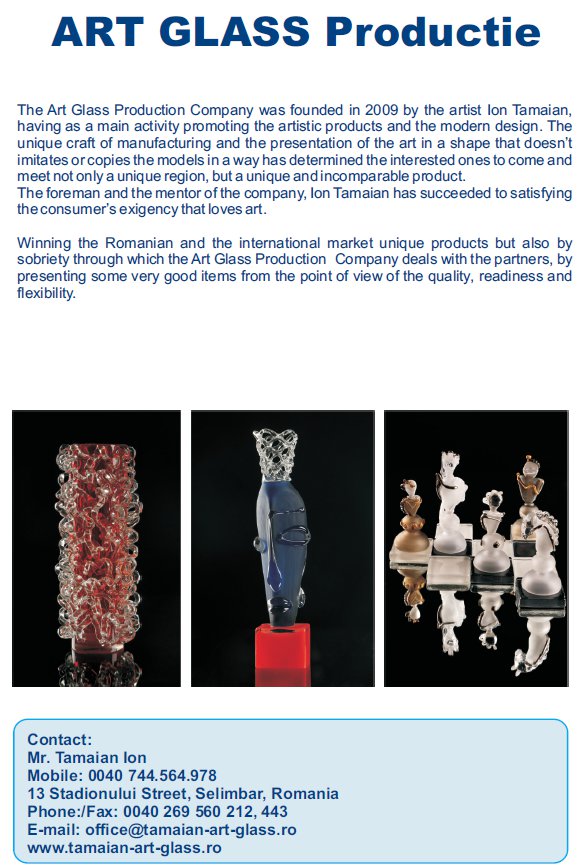 ART GLASS Productie

The Art Glass Production Company was founded in 2009 by the artist Ion Tamaian, having as a main activity promoting the artistic products and the modern design. The unique craft of manufacturing and the presentation of the art in a shape that doesn't imitates or copies the models in a way has determined the interested ones to come and meet not only a unique region, but a unique and incomparable product.
The foreman and the mentor of the company, Ion Tamaian has succeeded to satisfying the consumer's exigency that loves art.

Winning the Romanian and the international market unique products but also by sobriety through which the Art Glass Production Company deals with the partners, by presenting some very good items from the point of view of the quality, readiness and flexibility.

Contact:
Mr. Tamaian Ion
Mobile: 0040 744.564.978
13 Stadionului Street, Selimbar, Romania
Phone:/Fax: 0040 269 560 212, 443
E-mail: office@tamaian-art-glass.ro
www.tamaian-art-glass.ro